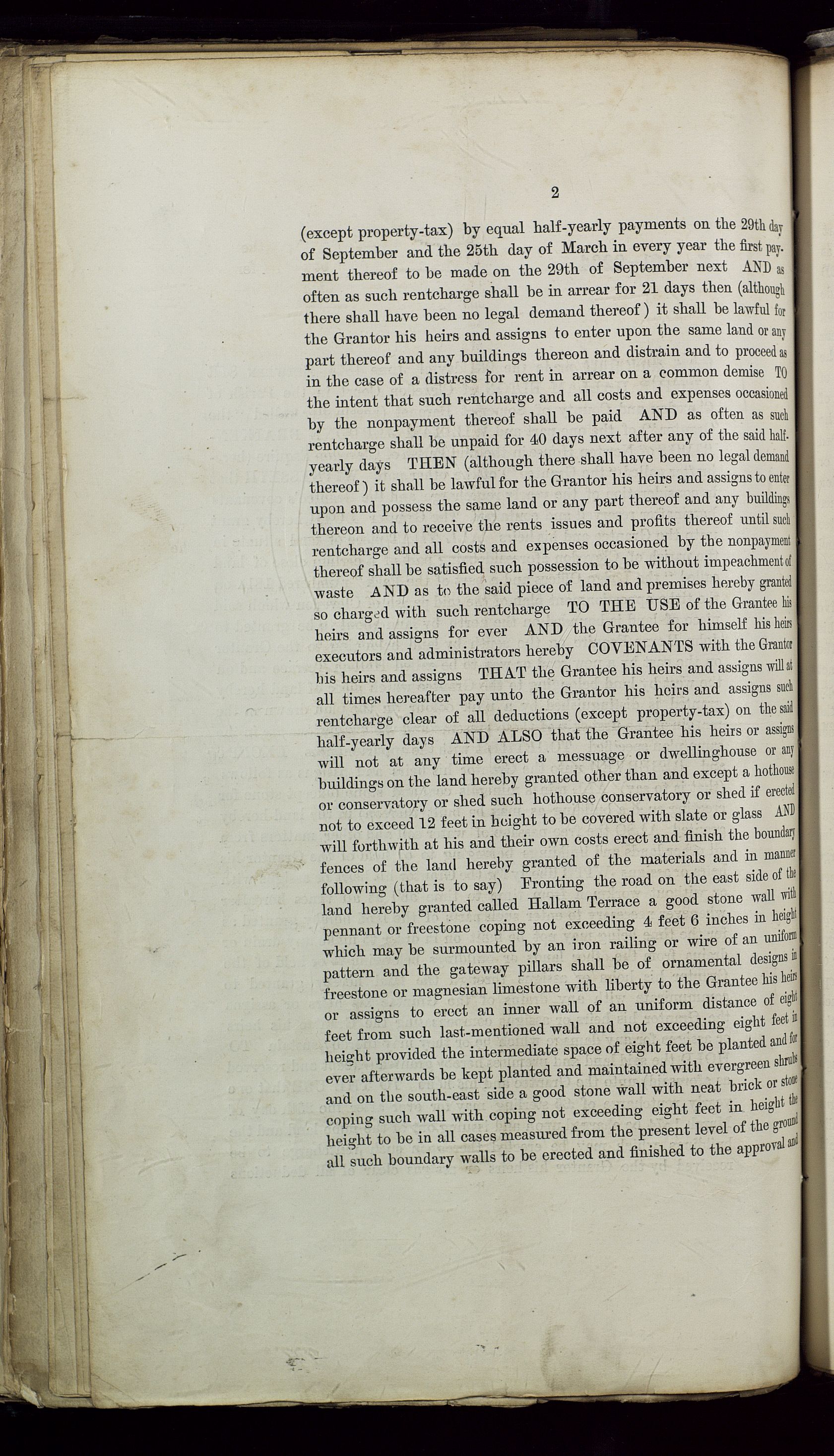 2

(except property-tax) by equal half-yearly payments on the 29th day of September and the 25th day of March in every year the first payment thereof to be made on the 29th of September next AND as often as such rentcharge shall be in arrear for 21 days then (although there shall have been no legal demand thereof) it shall be lawful for the Grantor his heirs and assigns to enter upon the same land or any part thereof and any buildings thereon and distrain and to proceed as in the case of a distress for rent in arrear on a common demise TO the intent that such rentcharge and all costs and expenses occasioned by the nonpayment thereof shall be paid AND as often as such rentcharge shall be unpaid for 40 days next after any of the said half-yearly days THEN (although there shall have been no legal demand thereof) it shall be lawful for the Grantor his heirs and assigns to enter upon and possess the same land or any part thereof and any buildings thereon and to receive the rents issues and profits thereof until such rentcharge and all costs and expenses occasioned by the nonpayment thereof shall be satisfied such possession to be without impeachment of waste AND as to the said piece of land and premises hereby granted so charged with such rentcharge TO THE USE of the Grantee his heirs and assigns for ever AND the Grantee for himself his heirs executors and administrators hereby COVENANTS with the Grantor his heirs and assigns THAT the Grantee his heirs and assigns will at all times hereafter pay unto the Grantor his heirs and assigns such rentcharge clear of all deductions (except property-tax) on the said half-yearly days AND ALSO that the Grantee his heirs or assigns will not at any time erect a messuage or dwellinghouse or any buildings on the land hereby granted other than and except a hothouse or conservatory or shed such hothouse conservatory or shed if erected not to exceed 12 feet in height to be covered with slate or glass AND will forthwith at his and their own costs erect and finish the boundary fences of the land hereby granted of the materials and in manner following (that is to say) Fronting the road on the east side of the land hereby granted called Hallam Terrace a good stone wall with pennant or freestone coping not exceeding 4 feet 6 inches in height which may be surmounted by an iron railing or wire of an uniform pattern and the gateway pillars shall be of ornamental designs in freestone or magnesian limestone with liberty to the Grantee his heirs or assigns to erect an inner wall of an uniform distance of eight feet from such last-mentioned wall and not exceeding eight feet in height provided the intermediate space of eight feet be planted and for ever afterwards be kept planted and maintained with evergreen shrubs and on the south-east side a good stone wall with neat brick or stone coping such wall with coping not exceeding eight feet in height the height to be in all cases measured from the present level of the ground all such boundary walls to be erected and finished to the approval and